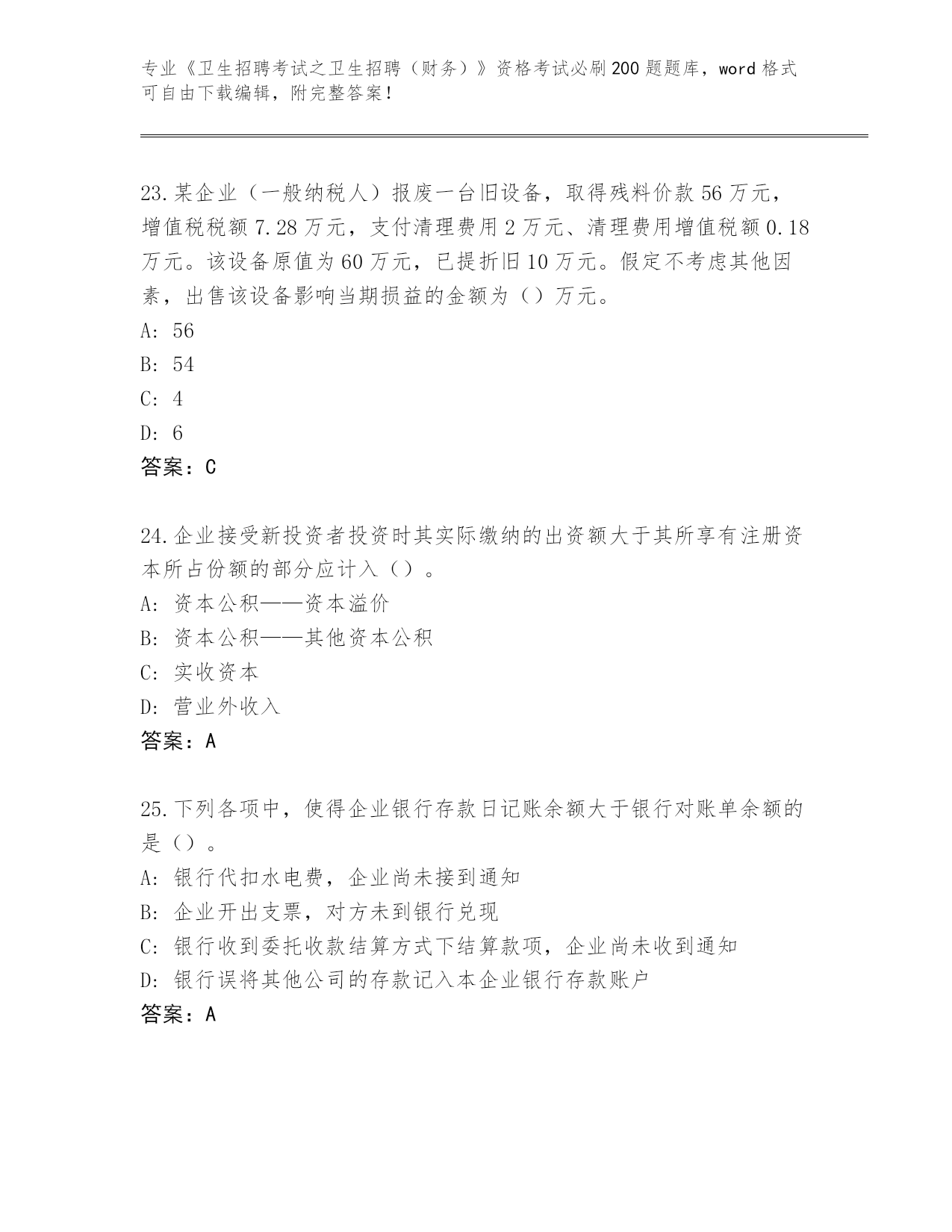 专业《卫生招聘考试之卫生招聘（财务）》资格考试必刷200题题库，word格式可自由下载编辑，附完整答案！

23.某企业（一般纳税人）报废一台旧设备，取得残料价款56万元，增值税税额7.28万元，支付清理费用2万元、清理费用增值税额0.18万元。该设备原值为60万元，已提折旧10万元。假定不考虑其他因素，出售该设备影响当期损益的金额为（）万元。
A: 56
B: 54
C: 4
D: 6
答案：C

24.企业接受新投资者投资时其实际缴纳的出资额大于其所享有注册资本所占份额的部分应计入（）。
A: 资本公积——资本溢价
B: 资本公积——其他资本公积
C: 实收资本
D: 营业外收入
答案：A

25.下列各项中，使得企业银行存款日记账余额大于银行对账单余额的是（）。
A: 银行代扣水电费，企业尚未接到通知
B: 企业开出支票，对方未到银行兑现
C: 银行收到委托收款结算方式下结算款项，企业尚未收到通知
D: 银行误将其他公司的存款记入本企业银行存款账户
答案：A